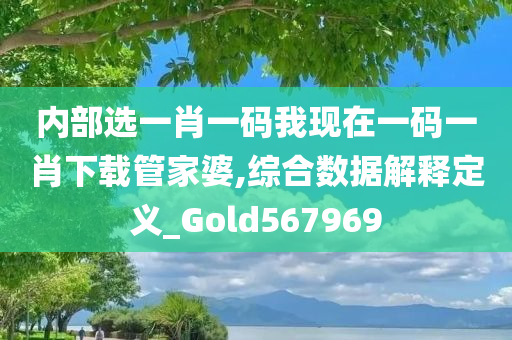 内部选一肖一码我现在一码一肖下载管家婆,综合数据解释定义_Gold567969